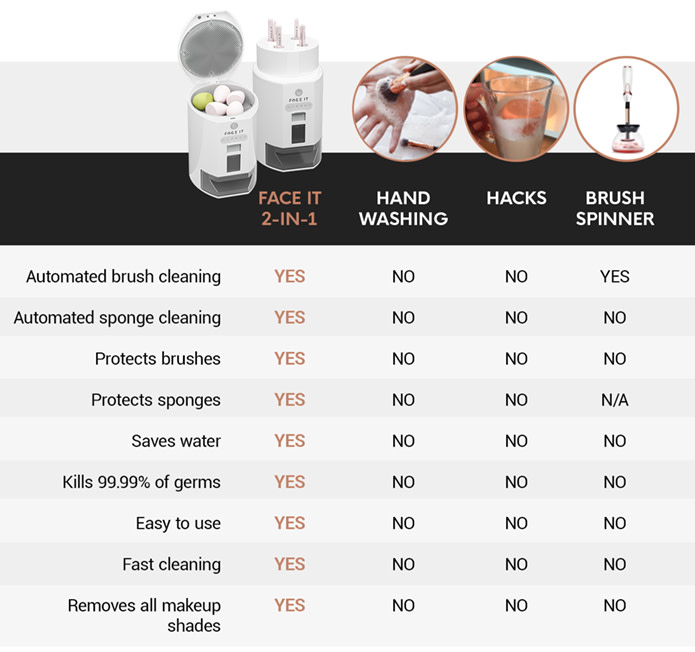 FACE IT

FACE IT

| | FACE IT 2-IN-1 | HAND WASHING | HACKS | BRUSH SPINNER |
|---|---|---|---|---|
| Automated brush cleaning | YES | NO | NO | YES |
| Automated sponge cleaning | YES | NO | NO | NO |
| Protects brushes | YES | NO | NO | NO |
| Protects sponges | YES | NO | NO | N/A |
| Saves water | YES | NO | NO | NO |
| Kills 99.99% of germs | YES | NO | NO | NO |
| Easy to use | YES | NO | NO | NO |
| Fast cleaning | YES | NO | NO | NO |
| Removes all makeup shades | YES | NO | NO | NO |